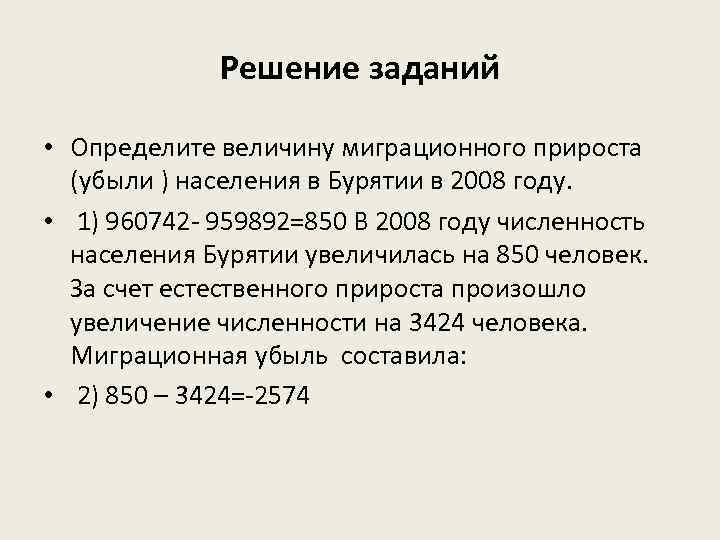 Решение заданий

• Определите величину миграционного прироста (убыли ) населения в Бурятии в 2008 году.

• 1) 960742- 959892=850 В 2008 году численность населения Бурятии увеличилась на 850 человек. За счет естественного прироста произошло увеличение численности на 3424 человека. Миграционная убыль составила:

• 2) 850 – 3424=-2574